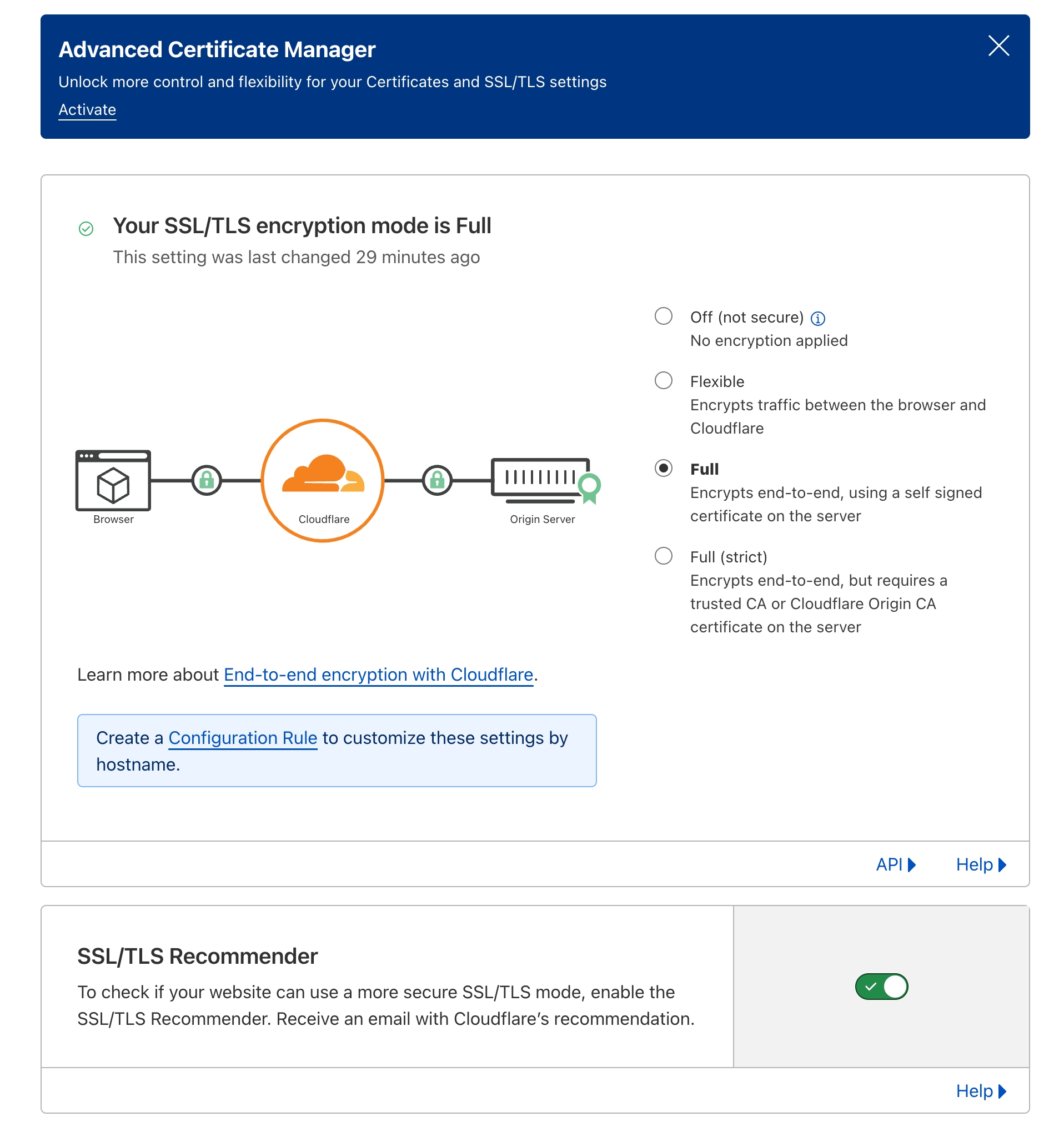 Advanced Certificate Manager
Unlock more control and flexibility for your Certificates and SSL/TLS settings
Activate

Your SSL/TLS encryption mode is Full
This setting was last changed 29 minutes ago

Browser
Cloudflare
Origin Server

Off (not secure)
No encryption applied

Flexible
Encrypts traffic between the browser and Cloudflare

Full
Encrypts end-to-end, using a self signed certificate on the server

Full (strict)
Encrypts end-to-end, but requires a trusted CA or Cloudflare Origin CA certificate on the server

Learn more about End-to-end encryption with Cloudflare.

Create a Configuration Rule to customize these settings by hostname.

API
Help

SSL/TLS Recommender
To check if your website can use a more secure SSL/TLS mode, enable the SSL/TLS Recommender. Receive an email with Cloudflare’s recommendation.

Help